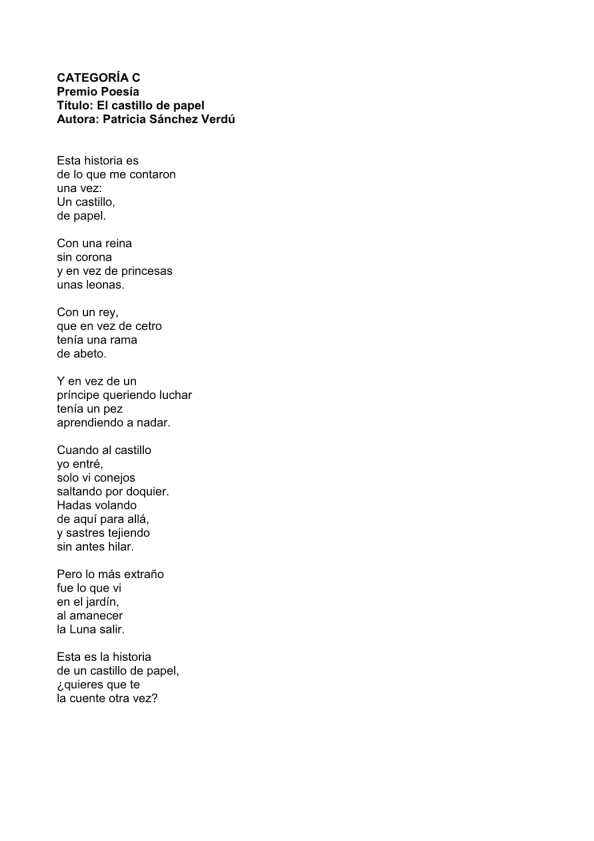 CATEGORÍA C
Premio Poesía
Título: El castillo de papel
Autora: Patricia Sánchez Verdú

Esta historia es
de lo que me contaron
una vez:
Un castillo,
de papel.

Con una reina
sin corona
y en vez de princesas
unas leonas.

Con un rey,
que en vez de cetro
tenía una rama
de abeto.

Y en vez de un
príncipe queriendo luchar
tenía un pez
aprendiendo a nadar.

Cuando al castillo
yo entré,
solo vi conejos
saltando por doquier.
Hadas volando
de aquí para allá,
y sastres tejiendo
sin antes hilar.

Pero lo más extraño
fue lo que vi
en el jardín,
al amanecer
la Luna salir.

Esta es la historia
de un castillo de papel,
¿quieres que te
la cuente otra vez?